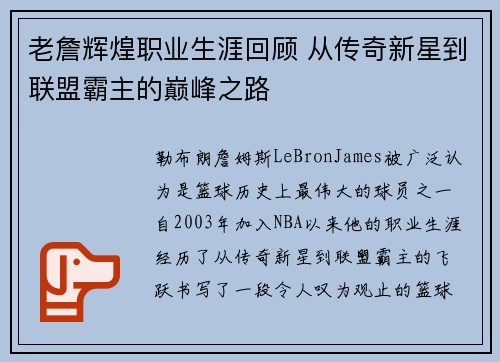 老詹辉煌职业生涯回顾 从传奇新星到联盟霸主的巅峰之路

勒布朗詹姆斯LeBronJames被广泛认为是篮球历史上最伟大的球员之一自2003年加入NBA以来他的职业生涯经历了从传奇新星到联盟霸主的飞跃书写了一段令人叹为观止的篮球